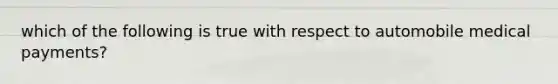 which of the following is true with respect to automobile medical payments?